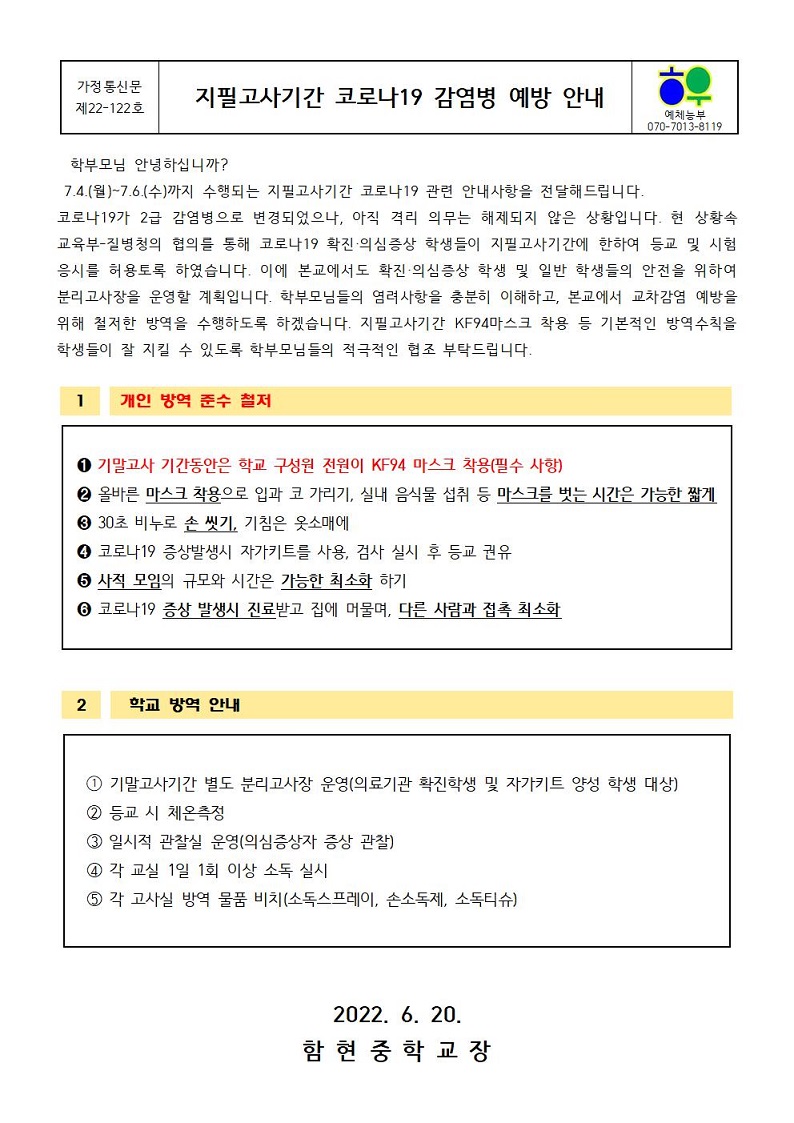 가정통신문
제22-122호

지필고사기간 코로나19 감염병 예방 안내

예체능부
070-7013-8119

학부모님 안녕하십니까?

7.4.(월)~7.6.(수)까지 수행되는 지필고사기간 코로나19 관련 안내사항을 전달해드립니다.

코로나19가 2급 감염병으로 변경되었으나, 아직 격리 의무는 해제되지 않은 상황입니다. 현 상황속 교육부-질병청의 협의를 통해 코로나19 확진·의심증상 학생들이 지필고사기간에 한하여 등교 및 시험 응시를 허용토록 하였습니다. 이에 본교에서도 확진·의심증상 학생 및 일반 학생들의 안전을 위하여 분리고사장을 운영할 계획입니다. 학부모님들의 염려사항을 충분히 이해하고, 본교에서 교차감염 예방을 위해 철저한 방역을 수행하도록 하겠습니다. 지필고사기간 KF94마스크 착용 등 기본적인 방역수칙을 학생들이 잘 지킬 수 있도록 학부모님들의 적극적인 협조 부탁드립니다.

1 개인 방역 준수 철저

❶ 기말고사 기간동안은 학교 구성원 전원이 KF94 마스크 착용(필수 사항)
❷ 올바른 마스크 착용으로 입과 코 가리기, 실내 음식물 섭취 등 마스크를 벗는 시간은 가능한 짧게
❸ 30초 비누로 손 씻기, 기침은 옷소매에
❹ 코로나19 증상발생시 자가키트를 사용, 검사 실시 후 등교 권유
❺ 사적 모임의 규모와 시간은 가능한 최소화 하기
❻ 코로나19 증상 발생시 진료받고 집에 머물며, 다른 사람과 접촉 최소화

2 학교 방역 안내

① 기말고사기간 별도 분리고사장 운영(의료기관 확진학생 및 자가키트 양성 학생 대상)
② 등교 시 체온측정
③ 일시적 관찰실 운영(의심증상자 증상 관찰)
④ 각 교실 1일 1회 이상 소독 실시
⑤ 각 고사실 방역 물품 비치(소독스프레이, 손소독제, 소독티슈)

2022. 6. 20.
함 현 중 학 교 장